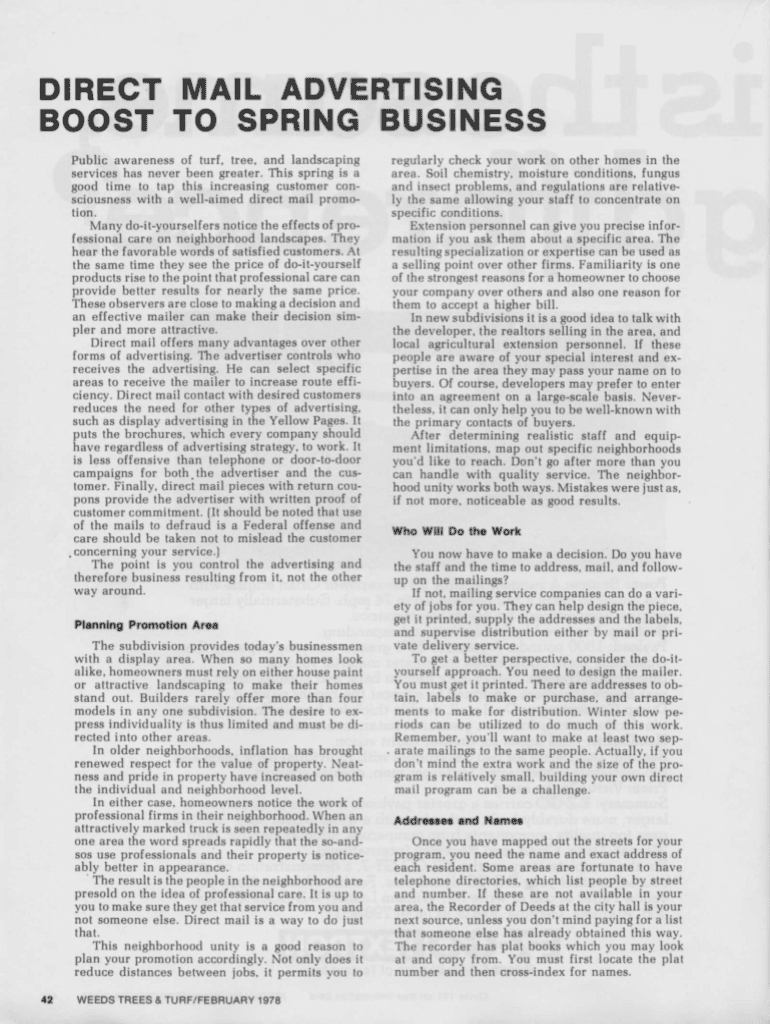 DIRECT MAIL ADVERTISING BOOST TO SPRING BUSINESS

Public awareness of turf, tree, and landscaping services has never been greater. This spring is a good time to tap this increasing customer consciousness with a well-aimed direct mail promotion.

Many do-it-yourselfers notice the effects of professional care on neighborhood landscapes. They hear the favorable words of satisfied customers. At the same time they see the price of do-it-yourself products rise to the point that professional care can provide better results for nearly the same price. These observers are close to making a decision and an effective mailer can make their decision simpler and more attractive.

Direct mail offers many advantages over other forms of advertising. The advertiser controls who receives the advertising. He can select specific areas to receive the mailer to increase route efficiency. Direct mail contact with desired customers reduces the need for other types of advertising, such as display advertising in the Yellow Pages. It puts the brochures, which every company should have regardless of advertising strategy, to work. It is less offensive than telephone or door-to-door campaigns for both the advertiser and the customer. Finally, direct mail pieces with return coupons provide the advertiser with written proof of customer commitment. (It should be noted that use of the mails to defraud is a Federal offense and care should be taken not to mislead the customer concerning your service.)

The point is you control the advertising and therefore business resulting from it, not the other way around.

Planning Promotion Area

The subdivision provides today's businessmen with a display area. When so many homes look alike, homeowners must rely on either house paint or attractive landscaping to make their homes stand out. Builders rarely offer more than four models in any one subdivision. The desire to express individuality is thus limited and must be directed into other areas.

In older neighborhoods, inflation has brought renewed respect for the value of property. Neatness and pride in property have increased on both the individual and neighborhood level.

In either case, homeowners notice the work of professional firms in their neighborhood. When an attractively marked truck is seen repeatedly in any one area the word spreads rapidly that the so-and-sos use professionals and their property is noticeably better in appearance.

The result is the people in the neighborhood are presold on the idea of professional care. It is up to you to make sure they get that service from you and not someone else. Direct mail is a way to do just that.

This neighborhood unity is a good reason to plan your promotion accordingly. Not only does it reduce distances between jobs, it permits you to regularly check your work on other homes in the area. Soil chemistry, moisture conditions, fungus and insect problems, and regulations are relatively the same allowing your staff to concentrate on specific conditions.

Extension personnel can give you precise information if you ask them about a specific area. The resulting specialization or expertise can be used as a selling point over other firms. Familiarity is one of the strongest reasons for a homeowner to choose your company over others and also one reason for them to accept a higher bill.

In new subdivisions it is a good idea to talk with the developer, the realtors selling in the area, and local agricultural extension personnel. If these people are aware of your special interest and expertise in the area they may pass your name on to buyers. Of course, developers may prefer to enter into an agreement on a large-scale basis. Nevertheless, it can only help you to be well-known with the primary contacts of buyers.

After determining realistic staff and equipment limitations, map out specific neighborhoods you'd like to reach. Don't go after more than you can handle with quality service. The neighborhood unity works both ways. Mistakes were just as, if not more, noticeable as good results.

Who Will Do the Work

You now have to make a decision. Do you have the staff and the time to address, mail, and follow-up on the mailings?

If not, mailing service companies can do a variety of jobs for you. They can help design the piece, get it printed, supply the addresses and the labels, and supervise distribution either by mail or private delivery service.

To get a better perspective, consider the do-it-yourself approach. You need to design the mailer. You must get it printed. There are addresses to obtain, labels to make or purchase, and arrangements to make for distribution. Winter slow periods can be utilized to do much of this work. Remember, you'll want to make at least two separate mailings to the same people. Actually, if you don't mind the extra work and the size of the program is relatively small, building your own direct mail program can be a challenge.

Addresses and Names

Once you have mapped out the streets for your program, you need the name and exact address of each resident. Some areas are fortunate to have telephone directories, which list people by street and number. If these are not available in your area, the Recorder of Deeds at the city hall is your next source, unless you don't mind paying for a list that someone else has already obtained this way. The recorder has plat books which you may look at and copy from. You must first locate the plat number and then cross-index for names.

42 WEEDS TREES & TURF/FEBRUARY 1978